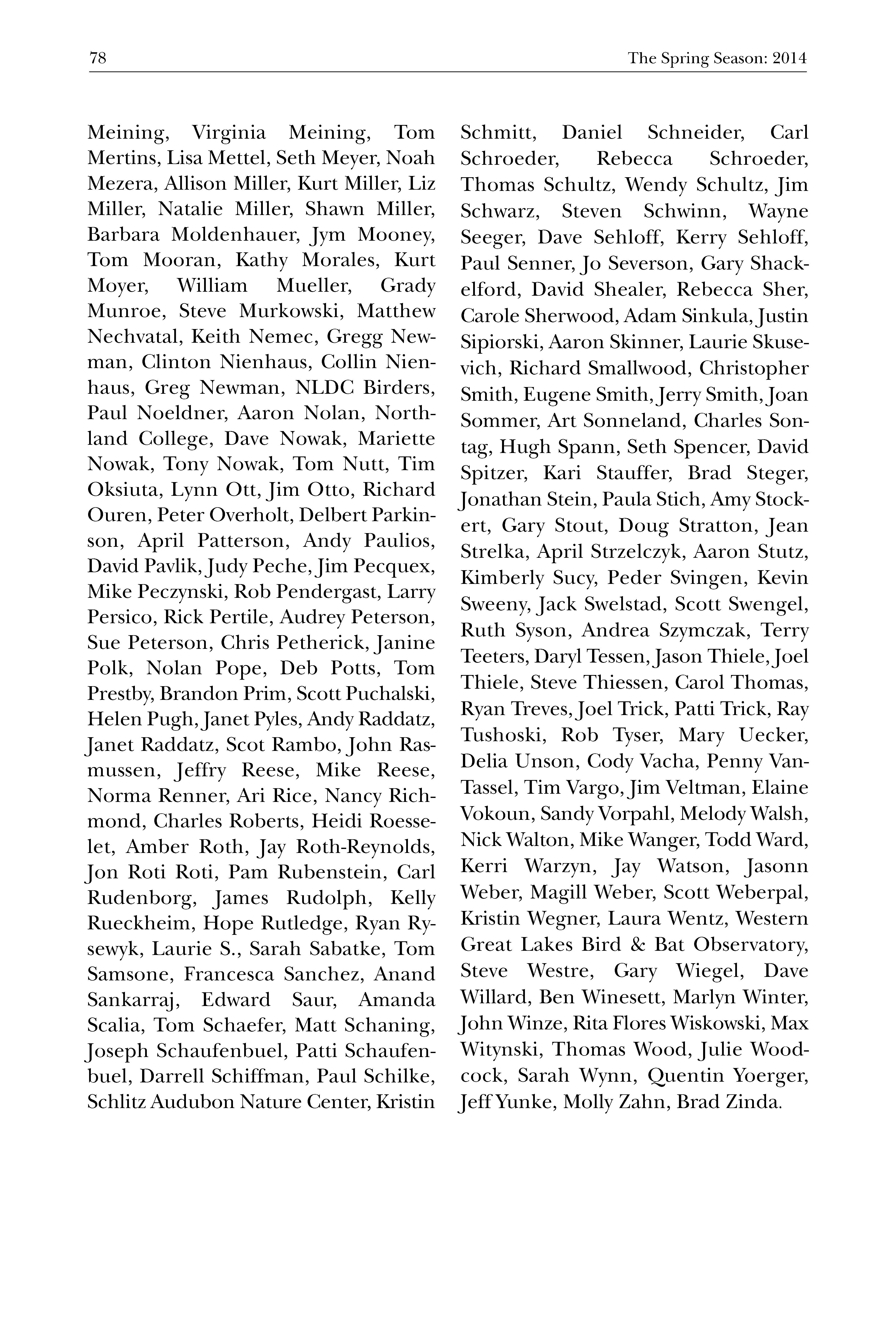 78 The Spring Season: 2014

Meining, Virginia Meining, Tom Mertins, Lisa Mettel, Seth Meyer, Noah Mezera, Allison Miller, Kurt Miller, Liz Miller, Natalie Miller, Shawn Miller, Barbara Moldenhauer, Jym Mooney, Tom Mooran, Kathy Morales, Kurt Moyer, William Mueller, Grady Munroe, Steve Murkowski, Matthew Nechvatal, Keith Nemec, Gregg Newman, Clinton Nienhaus, Collin Nienhaus, Greg Newman, NLDC Birders, Paul Noeldner, Aaron Nolan, Northland College, Dave Nowak, Mariette Nowak, Tony Nowak, Tom Nutt, Tim Oksiuta, Lynn Ott, Jim Otto, Richard Ouren, Peter Overholt, Delbert Parkinson, April Patterson, Andy Paulios, David Pavlik, Judy Peche, Jim Pecquex, Mike Peczynski, Rob Pendergast, Larry Persico, Rick Pertile, Audrey Peterson, Sue Peterson, Chris Petherick, Janine Polk, Nolan Pope, Deb Potts, Tom Prestby, Brandon Prim, Scott Puchalski, Helen Pugh, Janet Pyles, Andy Raddatz, Janet Raddatz, Scot Rambo, John Rasmussen, Jeffry Reese, Mike Reese, Norma Renner, Ari Rice, Nancy Richmond, Charles Roberts, Heidi Roesselet, Amber Roth, Jay Roth-Reynolds, Jon Roti Roti, Pam Rubenstein, Carl Rudenborg, James Rudolph, Kelly Rueckheim, Hope Rutledge, Ryan Rysewyk, Laurie S., Sarah Sabatke, Tom Samsone, Francesca Sanchez, Anand Sankarraj, Edward Saur, Amanda Scalia, Tom Schaefer, Matt Schaning, Joseph Schaufenbuel, Patti Schaufenbuel, Darrell Schiffman, Paul Schilke, Schlitz Audubon Nature Center, Kristin Schmitt, Daniel Schneider, Carl Schroeder, Rebecca Schroeder, Thomas Schultz, Wendy Schultz, Jim Schwarz, Steven Schwinn, Wayne Seeger, Dave Sehloff, Kerry Sehloff, Paul Senner, Jo Severson, Gary Shackelford, David Shealer, Rebecca Sher, Carole Sherwood, Adam Sinkula, Justin Sipiorski, Aaron Skinner, Laurie Skusevich, Richard Smallwood, Christopher Smith, Eugene Smith, Jerry Smith, Joan Sommer, Art Sonneland, Charles Sontag, Hugh Spann, Seth Spencer, David Spitzer, Kari Stauffer, Brad Steger, Jonathan Stein, Paula Stich, Amy Stockert, Gary Stout, Doug Stratton, Jean Strelka, April Strzelczyk, Aaron Stutz, Kimberly Sucy, Peder Svingen, Kevin Sweeny, Jack Swelstad, Scott Swengel, Ruth Syson, Andrea Szymczak, Terry Teeters, Daryl Tessen, Jason Thiele, Joel Thiele, Steve Thiessen, Carol Thomas, Ryan Treves, Joel Trick, Patti Trick, Ray Tushoski, Rob Tyser, Mary Uecker, Delia Unson, Cody Vacha, Penny VanTassel, Tim Vargo, Jim Veltman, Elaine Vokoun, Sandy Vorpahl, Melody Walsh, Nick Walton, Mike Wanger, Todd Ward, Kerri Warzyn, Jay Watson, Jasonn Weber, Magill Weber, Scott Weberpal, Kristin Wegner, Laura Wentz, Western Great Lakes Bird & Bat Observatory, Steve Westre, Gary Wiegel, Dave Willard, Ben Winesett, Marlyn Winter, John Winze, Rita Flores Wiskowski, Max Witynski, Thomas Wood, Julie Woodcock, Sarah Wynn, Quentin Yoerger, Jeff Yunke, Molly Zahn, Brad Zinda.